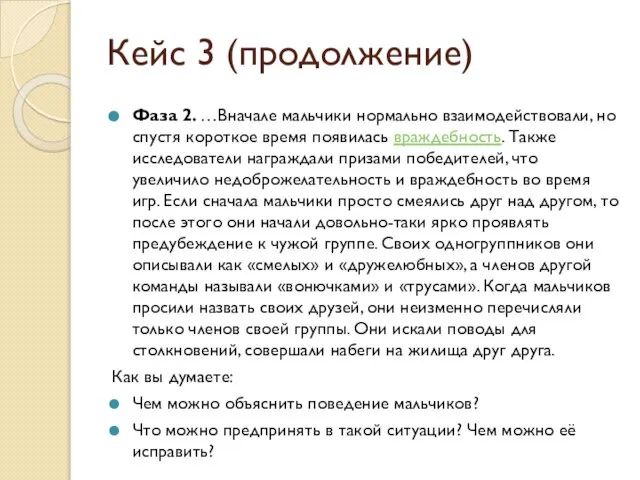 Кейс 3 (продолжение)

Фаза 2. …Вначале мальчики нормально взаимодействовали, но спустя короткое время появилась враждебность. Также исследователи награждали призами победителей, что увеличило недоброжелательность и враждебность во время игр. Если сначала мальчики просто смеялись друг над другом, то после этого они начали довольно-таки ярко проявлять предубеждение к чужой группе. Своих одногруппников они описывали как «смелых» и «дружелюбных», а членов другой команды называли «вонючками» и «трусами». Когда мальчиков просили назвать своих друзей, они неизменно перечисляли только членов своей группы. Они искали поводы для столкновений, совершали набеги на жилища друг друга.

Как вы думаете:

Чем можно объяснить поведение мальчиков?

Что можно предпринять в такой ситуации? Чем можно её исправить?